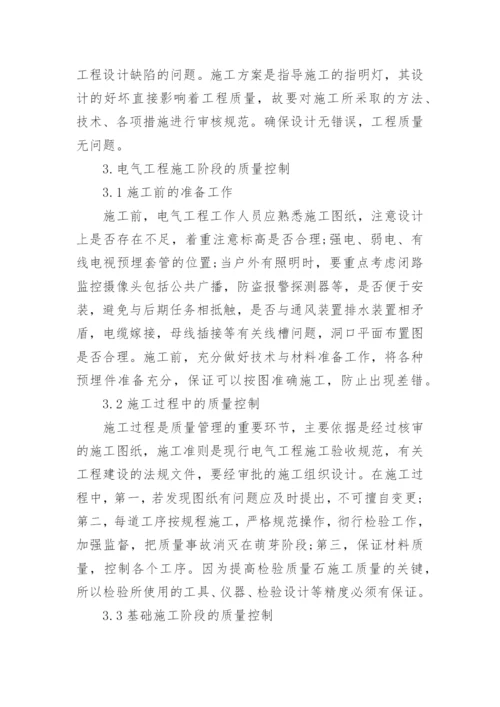 工程设计缺陷的问题。施工方案是指导施工的指明灯，其设计的好坏直接影响着工程质量，故要对施工所采取的方法、技术、各项措施进行审核规范。确保设计无错误，工程质量无问题。

3.电气工程施工阶段的质量控制

3.1施工前的准备工作

施工前，电气工程工作人员应熟悉施工图纸，注意设计上是否存在不足，着重注意标高是否合理;强电、弱电、有线电视预埋套管的位置;当户外有照明时，要重点考虑闭路监控摄像头包括公共广播，防盗报警探测器等，是否便于安装，避免与后期任务相抵触，是否与通风装置排水装置相矛盾，电缆嫁接，母线插接等有关线槽问题，洞口平面布置图是否合理。施工前，充分做好技术与材料准备工作，将各种预埋件准备充分，保证可以按图准确施工，防止出现差错。

3.2施工过程中的质量控制

施工过程是质量管理的重要环节，主要依据是经过核审的施工图纸，施工准则是现行电气工程施工验收规范，有关工程建设的法规文件，要经审批的施工组织设计。在施工过程中，第一，若发现图纸有问题应及时提出，不可擅自变更;第二，每道工序按规程施工，严格规范操作，彻行检验工作，加强监督，把质量事故消灭在萌芽阶段;第三，保证材料质量，控制各个工序。因为提高检验质量石施工质量的关键，所以检验所使用的工具、仪器、检验设计等精度必须有保证。

3.3基础施工阶段的质量控制